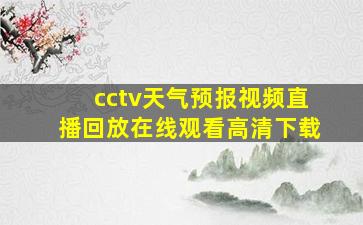 cctv天气预报视频直播回放在线观看高清下载